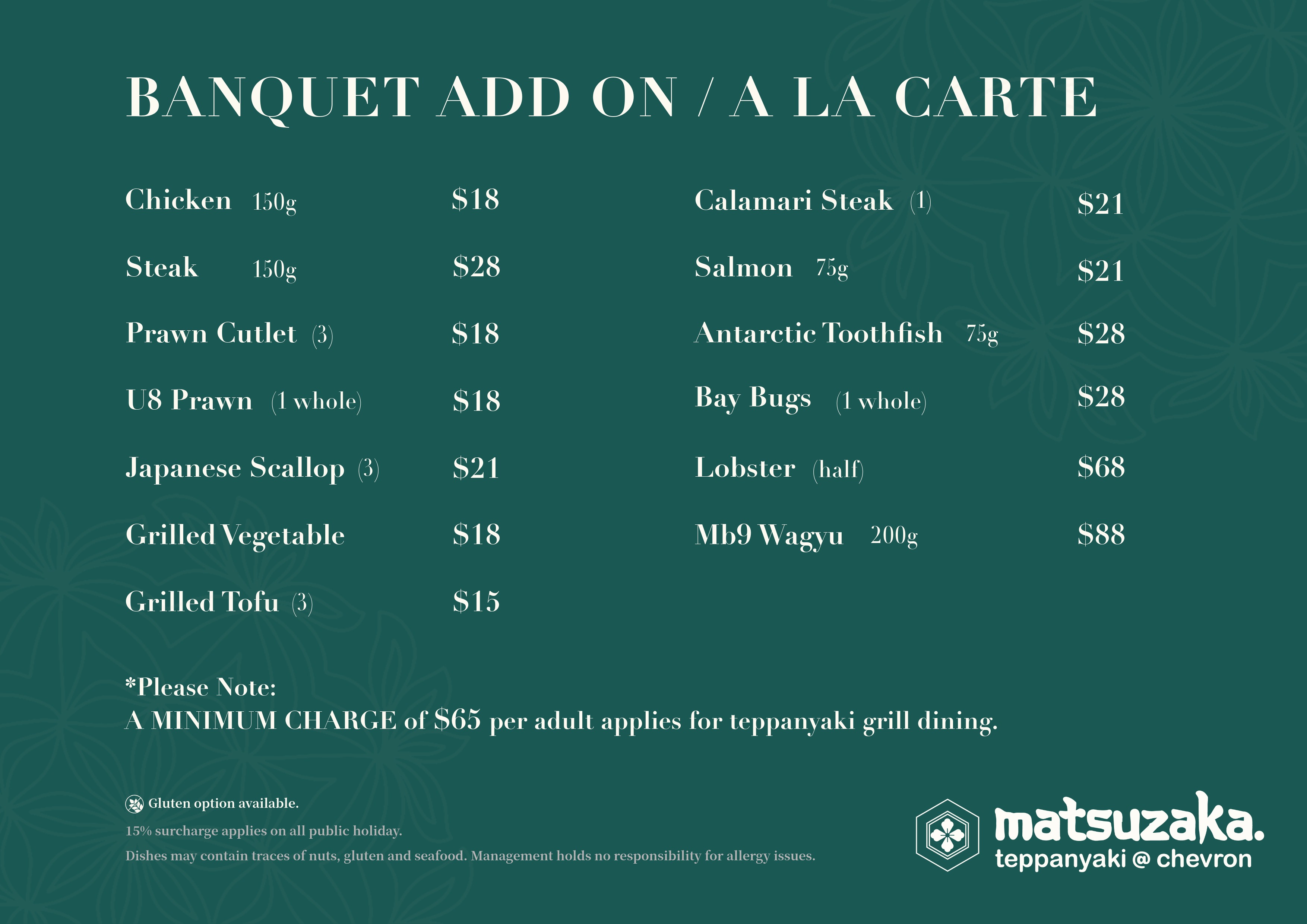 BANQUET ADD ON / A LA CARTE

Chicken 150g $18

Steak 150g $28

Prawn Cutlet (3) $18

U8 Prawn (1 whole) $18

Japanese Scallop (3) $21

Grilled Vegetable $18

Grilled Tofu (3) $15

Calamari Steak (1) $21

Salmon 75g $21

Antarctic Toothfish 75g $28

Bay Bugs (1 whole) $28

Lobster (half) $68

Mb9 Wagyu 200g $88

*Please Note:
A MINIMUM CHARGE of $65 per adult applies for teppanyaki grill dining.

Gluten option available.

15% surcharge applies on all public holiday.

Dishes may contain traces of nuts, gluten and seafood. Management holds no responsibility for allergy issues.

matsuzaka.
teppanyaki @ chevron